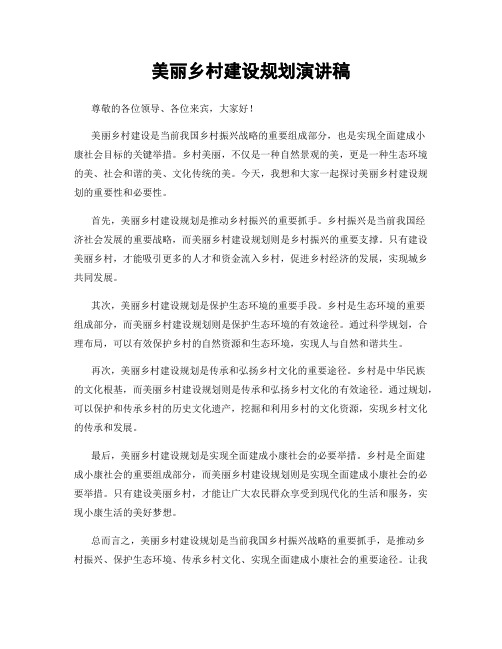 美丽乡村建设规划演讲稿

尊敬的各位领导、各位来宾，大家好！

美丽乡村建设是当前我国乡村振兴战略的重要组成部分，也是实现全面建成小康社会目标的关键举措。乡村美丽，不仅是一种自然景观的美，更是一种生态环境的美、社会和谐的美、文化传统的美。今天，我想和大家一起探讨美丽乡村建设规划的重要性和必要性。

首先，美丽乡村建设规划是推动乡村振兴的重要抓手。乡村振兴是当前我国经济社会发展的重要战略，而美丽乡村建设规划则是乡村振兴的重要支撑。只有建设美丽乡村，才能吸引更多的人才和资金流入乡村，促进乡村经济的发展，实现城乡共同发展。

其次，美丽乡村建设规划是保护生态环境的重要手段。乡村是生态环境的重要组成部分，而美丽乡村建设规划则是保护生态环境的有效途径。通过科学规划，合理布局，可以有效保护乡村的自然资源和生态环境，实现人与自然和谐共生。

再次，美丽乡村建设规划是传承和弘扬乡村文化的重要途径。乡村是中华民族的文化根基，而美丽乡村建设规划则是传承和弘扬乡村文化的有效途径。通过规划，可以保护和传承乡村的历史文化遗产，挖掘和利用乡村的文化资源，实现乡村文化的传承和发展。

最后，美丽乡村建设规划是实现全面建成小康社会的必要举措。乡村是全面建成小康社会的重要组成部分，而美丽乡村建设规划则是实现全面建成小康社会的必要举措。只有建设美丽乡村，才能让广大农民群众享受到现代化的生活和服务，实现小康生活的美好梦想。

总而言之，美丽乡村建设规划是当前我国乡村振兴战略的重要抓手，是推动乡村振兴、保护生态环境、传承乡村文化、实现全面建成小康社会的重要途径。让我